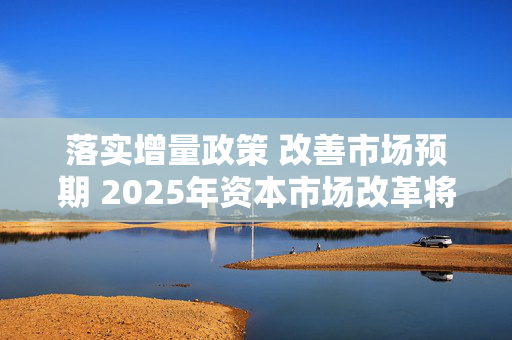 落实增量政策 改善市场预期 2025年资本市场改革将